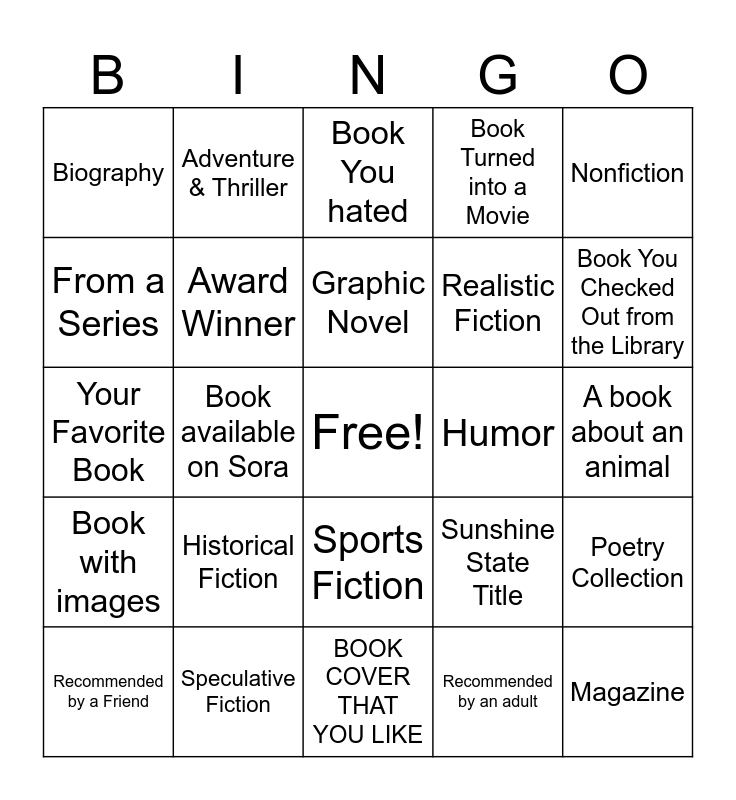 | B | I | N | G | O |
|---|---|---|---|---|
| Biography | Adventure & Thriller | Book You hated | Book Turned into a Movie | Nonfiction |
| From a Series | Award Winner | Graphic Novel | Realistic Fiction | Book You Checked Out from the Library |
| Your Favorite Book | Book available on Sora | Free! | Humor | A book about an animal |
| Book with images | Historical Fiction | Sports Fiction | Sunshine State Title | Poetry Collection |
| Recommended by a Friend | Speculative Fiction | BOOK COVER THAT YOU LIKE | Recommended by an adult | Magazine |